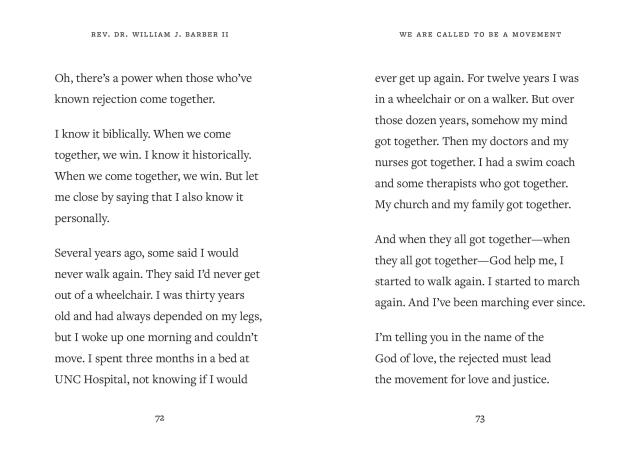 REV. DR. WILLIAM J. BARBER II

Oh, there's a power when those who've known rejection come together.

I know it biblically. When we come together, we win. I know it historically. When we come together, we win. But let me close by saying that I also know it personally.

Several years ago, some said I would never walk again. They said I'd never get out of a wheelchair. I was thirty years old and had always depended on my legs, but I woke up one morning and couldn't move. I spent three months in a bed at UNC Hospital, not knowing if I would

72

WE ARE CALLED TO BE A MOVEMENT

ever get up again. For twelve years I was in a wheelchair or on a walker. But over those dozen years, somehow my mind got together. Then my doctors and my nurses got together. I had a swim coach and some therapists who got together. My church and my family got together.

And when they all got together—when they all got together—God help me, I started to walk again. I started to march again. And I've been marching ever since.

I'm telling you in the name of the God of love, the rejected must lead the movement for love and justice.

73